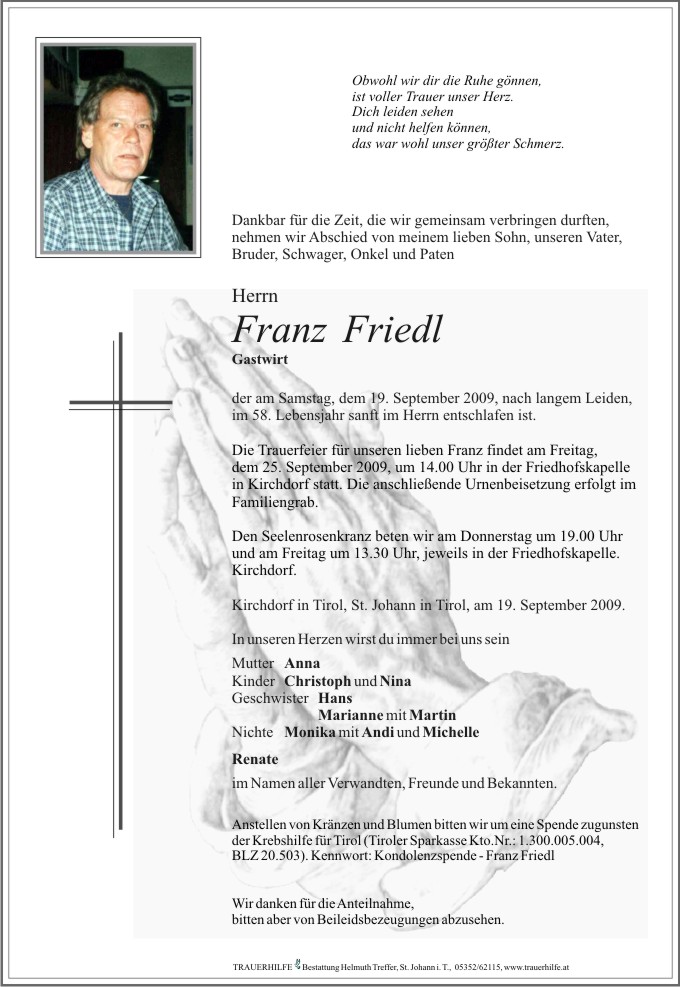 Obwohl wir dir die Ruhe gönnen,
ist voller Trauer unser Herz.
Dich leiden sehen
und nicht helfen können,
das war wohl unser größter Schmerz.

Dankbar für die Zeit, die wir gemeinsam verbringen durften, nehmen wir Abschied von meinem lieben Sohn, unseren Vater, Bruder, Schwager, Onkel und Paten

Herrn
Franz Friedl
Gastwirt

der am Samstag, dem 19. September 2009, nach langem Leiden, im 58. Lebensjahr sanft im Herrn entschlafen ist.

Die Trauerfeier für unseren lieben Franz findet am Freitag, dem 25. September 2009, um 14.00 Uhr in der Friedhofskapelle in Kirchdorf statt. Die anschließende Urnenbeisetzung erfolgt im Familiengrab.

Den Seelenrosenkranz beten wir am Donnerstag um 19.00 Uhr und am Freitag um 13.30 Uhr, jeweils in der Friedhofskapelle. Kirchdorf.

Kirchdorf in Tirol, St. Johann in Tirol, am 19. September 2009.

In unseren Herzen wirst du immer bei uns sein

Mutter Anna
Kinder Christoph und Nina
Geschwister Hans
Marianne mit Martin
Nichte Monika mit Andi und Michelle

Renate

im Namen aller Verwandten, Freunde und Bekannten.

Anstellen von Kränzen und Blumen bitten wir um eine Spende zugunsten der Krebshilfe für Tirol (Tiroler Sparkasse Kto.Nr.: 1.300.005.004, BLZ 20.503). Kennwort: Kondolenzspende - Franz Friedl

Wir danken für die Anteilnahme,
bitten aber von Beileidsbezeugungen abzusehen.

TRAUERHILFE Bestattung Helmuth Treffer, St. Johann i. T., 05352/62115, www.trauerhilfe.at